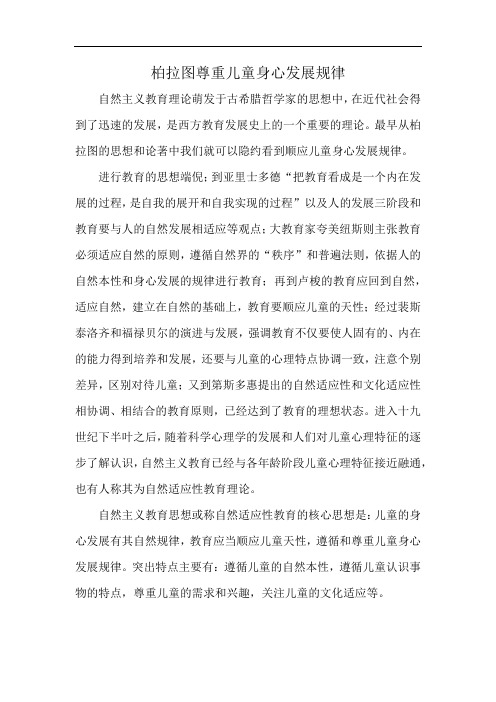 柏拉图尊重儿童身心发展规律

自然主义教育理论萌发于古希腊哲学家的思想中，在近代社会得到了迅速的发展，是西方教育发展史上的一个重要的理论。最早从柏拉图的思想和论著中我们就可以隐约看到顺应儿童身心发展规律。

进行教育的思想端倪；到亚里士多德“把教育看成是一个内在发展的过程，是自我的展开和自我实现的过程”以及人的发展三阶段和教育要与人的自然发展相适应等观点；大教育家夸美纽斯则主张教育必须适应自然的原则，遵循自然界的“秩序”和普遍法则，依据人的自然本性和身心发展的规律进行教育；再到卢梭的教育应回到自然，适应自然，建立在自然的基础上，教育要顺应儿童的天性；经过裴斯泰洛齐和福禄贝尔的演进与发展，强调教育不仅要使人固有的、内在的能力得到培养和发展，还要与儿童的心理特点协调一致，注意个别差异，区别对待儿童；又到第斯多惠提出的自然适应性和文化适应性相协调、相结合的教育原则，已经达到了教育的理想状态。进入十九世纪下半叶之后，随着科学心理学的发展和人们对儿童心理特征的逐步了解认识，自然主义教育已经与各年龄阶段儿童心理特征接近融通，也有人称其为自然适应性教育理论。

自然主义教育思想或称自然适应性教育的核心思想是：儿童的身心发展有其自然规律，教育应当顺应儿童天性，遵循和尊重儿童身心发展规律。突出特点主要有：遵循儿童的自然本性，遵循儿童认识事物的特点，尊重儿童的需求和兴趣，关注儿童的文化适应等。